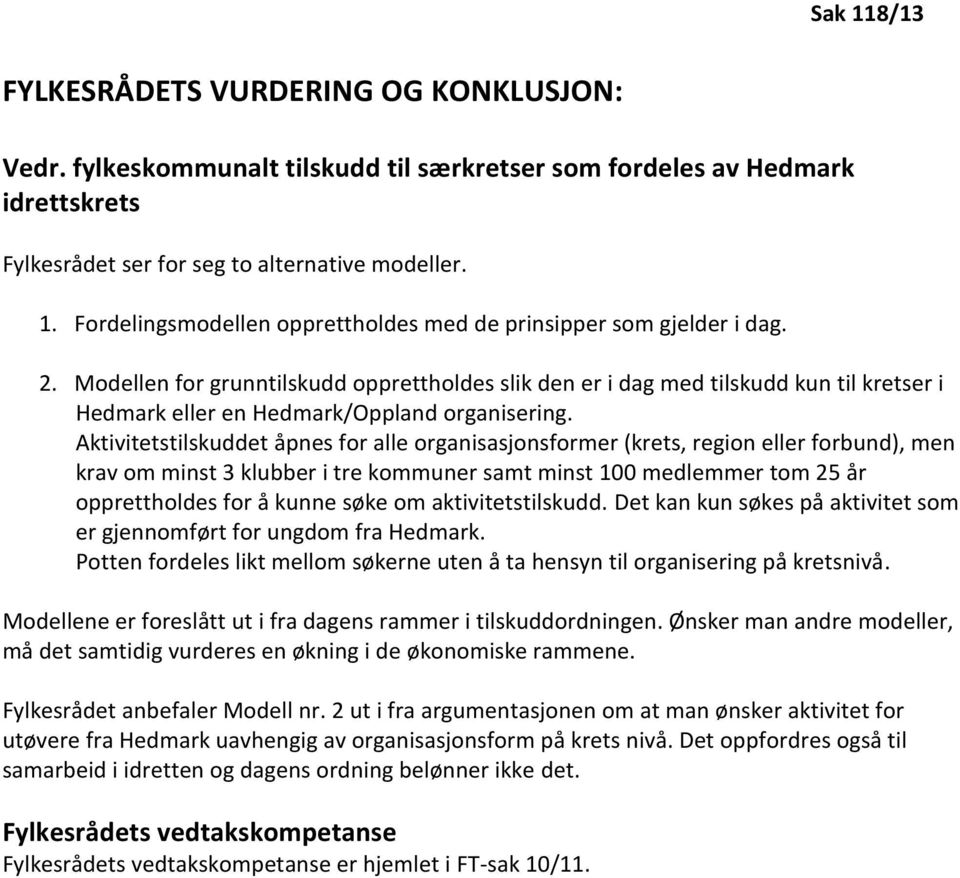 Sak 118/13

FYLKESRÅDETS VURDERING OG KONKLUSJON:

Vedr. fylkeskommunalt tilskudd til særkretser som fordeles av Hedmark idrettskrets

Fylkesrådet ser for seg to alternative modeller.

1. Fordelingsmodellen opprettholdes med de prinsipper som gjelder i dag.

2. Modellen for grunntilskudd opprettholdes slik den er i dag med tilskudd kun til kretser i Hedmark eller en Hedmark/Oppland organisering.
Aktivitetstilskuddet åpnes for alle organisasjonsformer (krets, region eller forbund), men krav om minst 3 klubber i tre kommuner samt minst 100 medlemmer tom 25 år opprettholdes for å kunne søke om aktivitetstilskudd. Det kan kun søkes på aktivitet som er gjennomført for ungdom fra Hedmark.
Potten fordeles likt mellom søkerne uten å ta hensyn til organisering på kretsnivå.

Modellene er foreslått ut i fra dagens rammer i tilskuddordningen. Ønsker man andre modeller, må det samtidig vurderes en økning i de økonomiske rammene.

Fylkesrådet anbefaler Modell nr. 2 ut i fra argumentasjonen om at man ønsker aktivitet for utøvere fra Hedmark uavhengig av organisasjonsform på krets nivå. Det oppfordres også til samarbeid i idretten og dagens ordning belønner ikke det.

Fylkesrådets vedtakskompetanse
Fylkesrådets vedtakskompetanse er hjemlet i FT-sak 10/11.